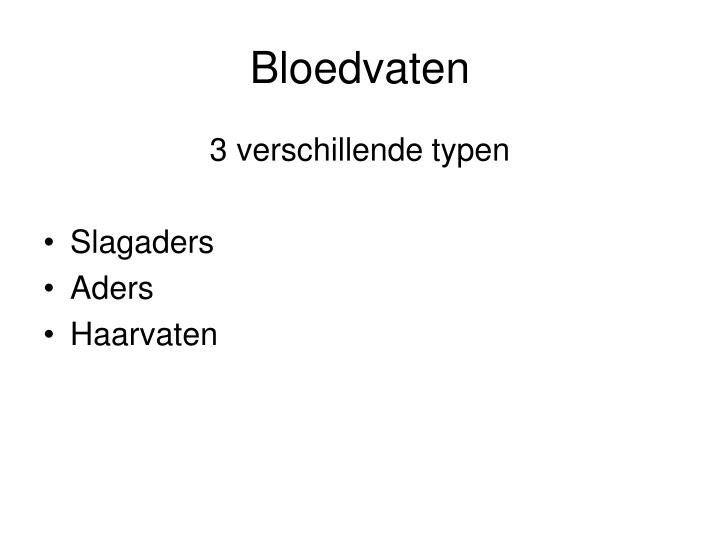 Bloedvaten

3 verschillende typen

• Slagaders
• Aders
• Haarvaten